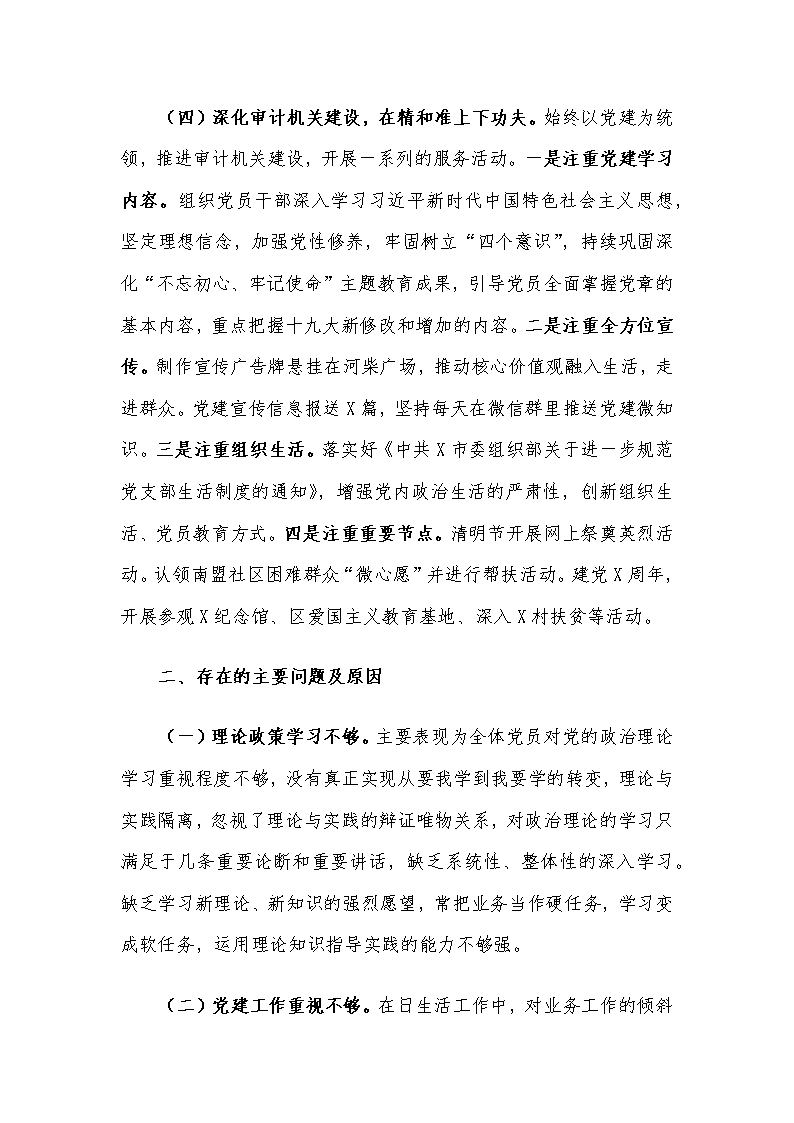 （四）深化审计机关建设，在精和准上下功夫。始终以党建为统领，推进审计机关建设，开展一系列的服务活动。一是注重党建学习内容。组织党员干部深入学习习近平新时代中国特色社会主义思想，坚定理想信念，加强党性修养，牢固树立“四个意识”，持续巩固深化“不忘初心、牢记使命”主题教育成果，引导党员全面掌握党章的基本内容，重点把握十九大新修改和增加的内容。二是注重全方位宣传。制作宣传广告牌悬挂在河柴广场，推动核心价值观融入生活，走进群众。党建宣传信息报送X篇，坚持每天在微信群里推送党建微知识。三是注重组织生活。落实好《中共X市委组织部关于进一步规范党支部生活制度的通知》，增强党内政治生活的严肃性，创新组织生活、党员教育方式。四是注重重要节点。清明节开展网上祭奠英烈活动。认领南盟社区困难群众“微心愿”并进行帮扶活动。建党X周年，开展参观X纪念馆、区爱国主义教育基地、深入X村扶贫等活动。

二、存在的主要问题及原因

（一）理论政策学习不够。主要表现为全体党员对党的政治理论学习重视程度不够，没有真正实现从要我学到我要学的转变，理论与实践隔离，忽视了理论与实践的辩证唯物关系，对政治理论的学习只满足于几条重要论断和重要讲话，缺乏系统性、整体性的深入学习。缺乏学习新理论、新知识的强烈愿望，常把业务当作硬任务，学习变成软任务，运用理论知识指导实践的能力不够强。

（二）党建工作重视不够。在日生活工作中，对业务工作的倾斜